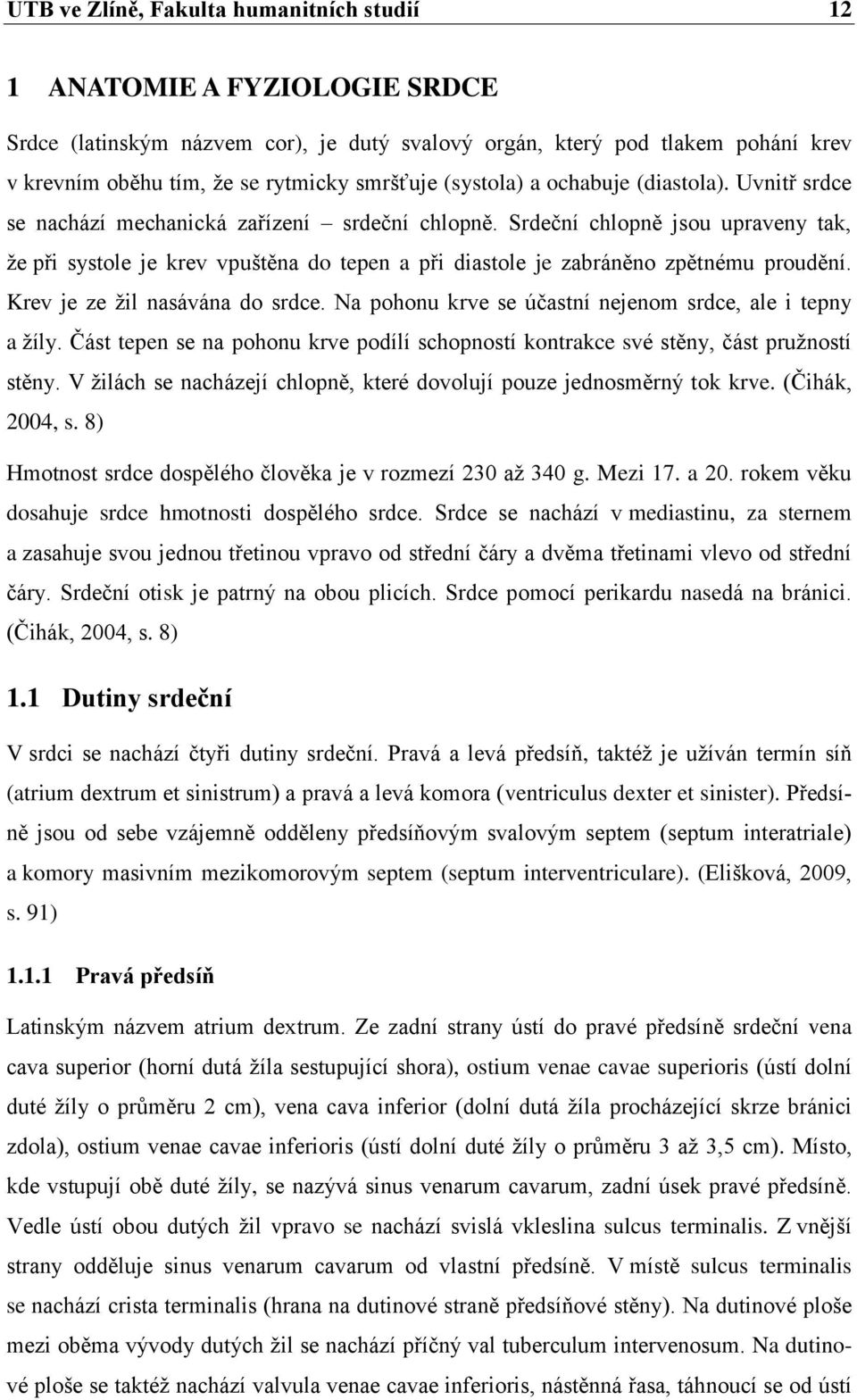 UTB ve Zlíně, Fakulta humanitních studií 12

1 ANATOMIE A FYZIOLOGIE SRDCE

Srdce (latinským názvem cor), je dutý svalový orgán, který pod tlakem pohání krev v krevním oběhu tím, že se rytmicky smršťuje (systola) a ochabuje (diastola). Uvnitř srdce se nachází mechanická zařízení – srdeční chlopně. Srdeční chlopně jsou upraveny tak, že při systole je krev vpuštěna do tepen a při diastole je zabráněno zpětnému proudění. Krev je ze žil nasávána do srdce. Na pohonu krve se účastní nejenom srdce, ale i tepny a žíly. Část tepen se na pohonu krve podílí schopností kontrakce své stěny, část pružností stěny. V žilách se nacházejí chlopně, které dovolují pouze jednosměrný tok krve. (Čihák, 2004, s. 8)

Hmotnost srdce dospělého člověka je v rozmezí 230 až 340 g. Mezi 17. a 20. rokem věku dosahuje srdce hmotnosti dospělého srdce. Srdce se nachází v mediastinu, za sternem a zasahuje svou jednou třetinou vpravo od střední čáry a dvěma třetinami vlevo od střední čáry. Srdeční otisk je patrný na obou plicích. Srdce pomocí perikardu nasedá na bránici. (Čihák, 2004, s. 8)

1.1 Dutiny srdeční

V srdci se nachází čtyři dutiny srdeční. Pravá a levá předsíň, taktéž je užíván termín síň (atrium dextrum et sinistrum) a pravá a levá komora (ventriculus dexter et sinister). Předsíně jsou od sebe vzájemně odděleny předsíňovým svalovým septem (septum interatriale) a komory masivním mezikomorovým septem (septum interventriculare). (Elišková, 2009, s. 91)

1.1.1 Pravá předsíň

Latinským názvem atrium dextrum. Ze zadní strany ústí do pravé předsíně srdeční vena cava superior (horní dutá žíla sestupující shora), ostium venae cavae superioris (ústí dolní duté žíly o průměru 2 cm), vena cava inferior (dolní dutá žíla procházející skrze bránici zdola), ostium venae cavae inferioris (ústí dolní duté žíly o průměru 3 až 3,5 cm). Místo, kde vstupují obě duté žíly, se nazývá sinus venarum cavarum, zadní úsek pravé předsíně. Vedle ústí obou dutých žil vpravo se nachází svislá vkleslina sulcus terminalis. Z vnější strany odděluje sinus venarum cavarum od vlastní předsíně. V místě sulcus terminalis se nachází crista terminalis (hrana na dutinové straně předsíňové stěny). Na dutinové ploše mezi oběma vývody dutých žil se nachází příčný val tuberculum intervenosum. Na dutinové ploše se taktéž nachází valvula venae cavae inferioris, nástěnná řasa, táhnoucí se od ústí